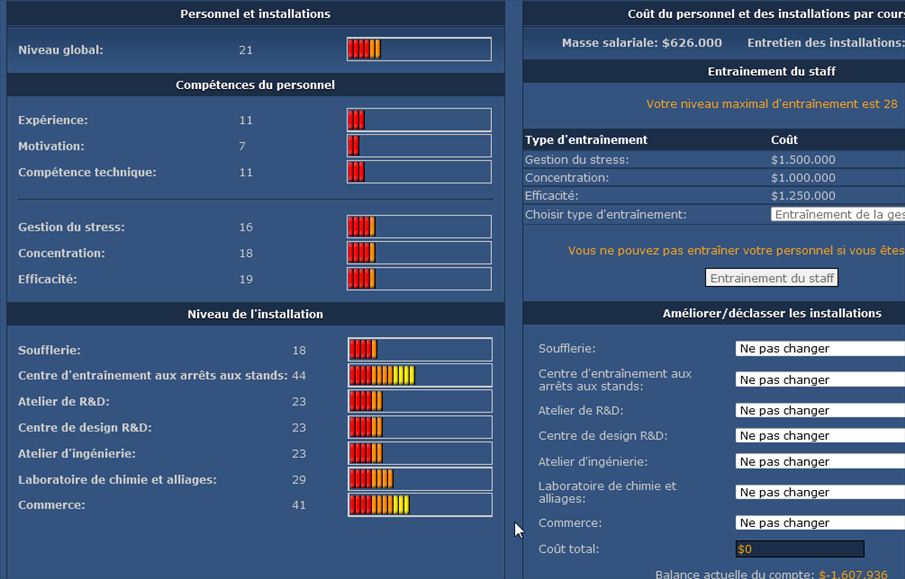 Personnel et installations

Niveau global: 21

Compétences du personnel

Expérience: 11
Motivation: 7
Compétence technique: 11

Gestion du stress: 16
Concentration: 18
Efficacité: 19

Niveau de l'installation

Soufflerie: 18
Centre d'entraînement aux arrêts aux stands: 44
Atelier de R&D: 23
Centre de design R&D: 23
Atelier d'ingénierie: 23
Laboratoire de chimie et alliages: 29
Commerce: 41

Coût du personnel et des installations par cours

Masse salariale: $626.000 Entretien des installations:

Entrainement du staff

Votre niveau maximal d'entraînement est 28

| Type d'entraînement | Coût |
|---|---|
| Gestion du stress: | $1.500.000 |
| Concentration: | $1.000.000 |
| Efficacité: | $1.250.000 |
| Choisir type d'entraînement: | Entraînement de la ges |

Vous ne pouvez pas entraîner votre personnel si vous êtes

Entrainement du staff

Améliorer/déclasser les installations

Soufflerie: Ne pas changer
Centre d'entraînement aux arrêts aux stands: Ne pas changer
Atelier de R&D: Ne pas changer
Centre de design R&D: Ne pas changer
Atelier d'ingénierie: Ne pas changer
Laboratoire de chimie et alliages: Ne pas changer
Commerce: Ne pas changer
Coût total: $0

Balance actuelle du compte: $-1.607.936